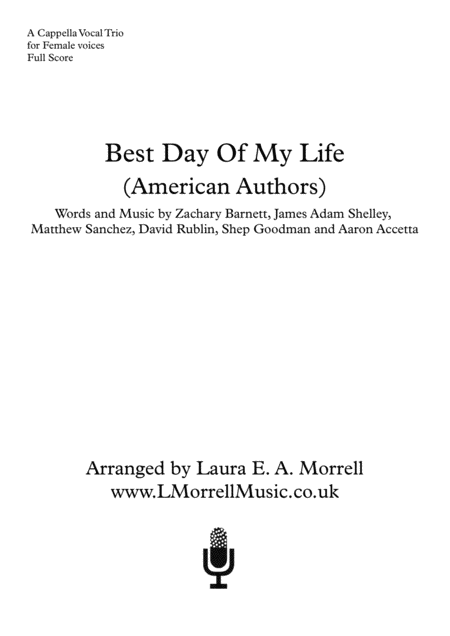 A Cappella Vocal Trio
for Female voices
Full Score

Best Day Of My Life
(American Authors)

Words and Music by Zachary Barnett, James Adam Shelley, Matthew Sanchez, David Rublin, Shep Goodman and Aaron Accetta

Arranged by Laura E. A. Morrell
www.LMorrellMusic.co.uk